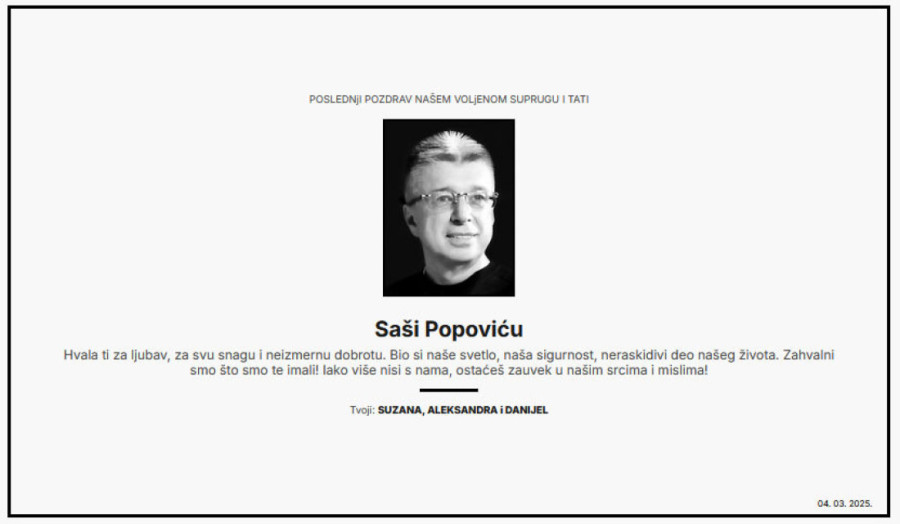 POSLEDNjI POZDRAV NAŠEM VOLjENOM SUPRUGU I TATI

Saši Popoviću

Hvala ti za ljubav, za svu snagu i neizmernu dobrotu. Bio si naše svetlo, naša sigurnost, neraskidivi deo našeg života. Zahvalni smo što smo te imali! Iako više nisi s nama, ostaćeš zauvek u našim srcima i mislima!

Tvoji: SUZANA, ALEKSANDRA i DANIJEL

04. 03. 2025.